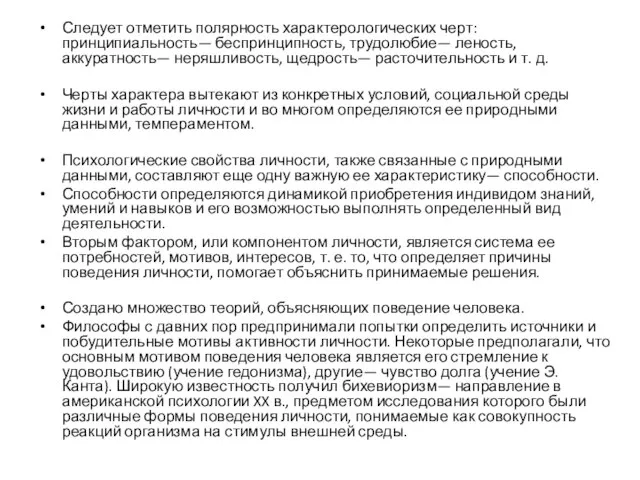 • Следует отметить полярность характерологических черт: принципиальность— беспринципность, трудолюбие— леность, аккуратность— неряшливость, щедрость— расточительность и т. д.

• Черты характера вытекают из конкретных условий, социальной среды жизни и работы личности и во многом определяются ее природными данными, темпераментом.

• Психологические свойства личности, также связанные с природными данными, составляют еще одну важную ее характеристику— способности.
• Способности определяются динамикой приобретения индивидом знаний, умений и навыков и его возможностью выполнять определенный вид деятельности.
• Вторым фактором, или компонентом личности, является система ее потребностей, мотивов, интересов, т. е. то, что определяет причины поведения личности, помогает объяснить принимаемые решения.

• Создано множество теорий, объясняющих поведение человека.
• Философы с давних пор предпринимали попытки определить источники и побудительные мотивы активности личности. Некоторые предполагали, что основным мотивом поведения человека является его стремление к удовольствию (учение гедонизма), другие— чувство долга (учение Э. Канта). Широкую известность получил бихевиоризм— направление в американской психологии XX в., предметом исследования которого были различные формы поведения личности, понимаемые как совокупность реакций организма на стимулы внешней среды.